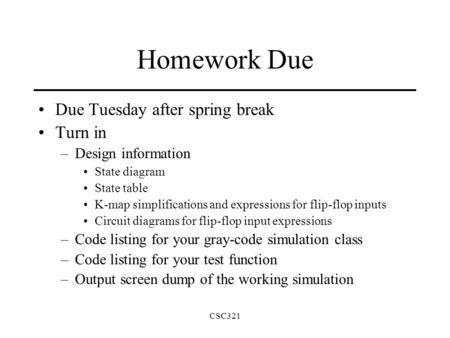 Homework Due

• Due Tuesday after spring break
• Turn in
– Design information
• State diagram
• State table
• K-map simplifications and expressions for flip-flop inputs
• Circuit diagrams for flip-flop input expressions
– Code listing for your gray-code simulation class
– Code listing for your test function
– Output screen dump of the working simulation

CSC321